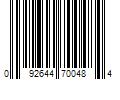 0 92644 70048 4